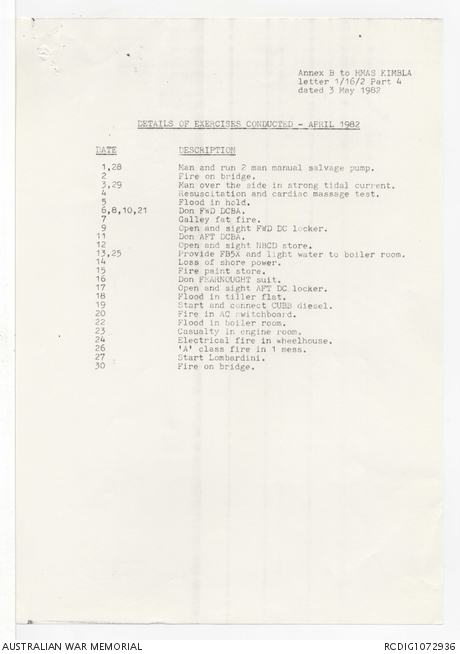 Annex B to HMAS KIMBLA letter 1/16/2 Part 4 dated 3 May 1982

DETAILS OF EXERCISES CONDUCTED - APRIL 1982

| DATE | DESCRIPTION |
|---|---|
| 1,28 | Man and run 2 man manual salvage pump. |
| 2 | Fire on bridge. |
| 3,29 | Man over the side in strong tidal current. |
| 4 | Resuscitation and cardiac massage test. |
| 5 | Flood in hold. |
| 6,8,10,21 | Don FWD DCBA. |
| 7 | Galley fat fire. |
| 9 | Open and sight FWD DC locker. |
| 11 | Don AFT DCBA. |
| 12 | Open and sight NBCD store. |
| 13,25 | Provide FB5X and light water to boiler room. |
| 14 | Loss of shore power. |
| 15 | Fire paint store. |
| 16 | Don FEARNOUGHT suit. |
| 17 | Open and sight AFT DC locker. |
| 18 | Flood in tiller flat. |
| 19 | Start and connect CUBB diesel. |
| 20 | Fire in AC switchboard. |
| 22 | Flood in boiler room. |
| 23 | Casualty in engine room. |
| 24 | Electrical fire in wheelhouse. |
| 26 | 'A' class fire in 1 mess. |
| 27 | Start Lombardini. |
| 30 | Fire on bridge. |

AUSTRALIAN WAR MEMORIAL

RCDIG1072936